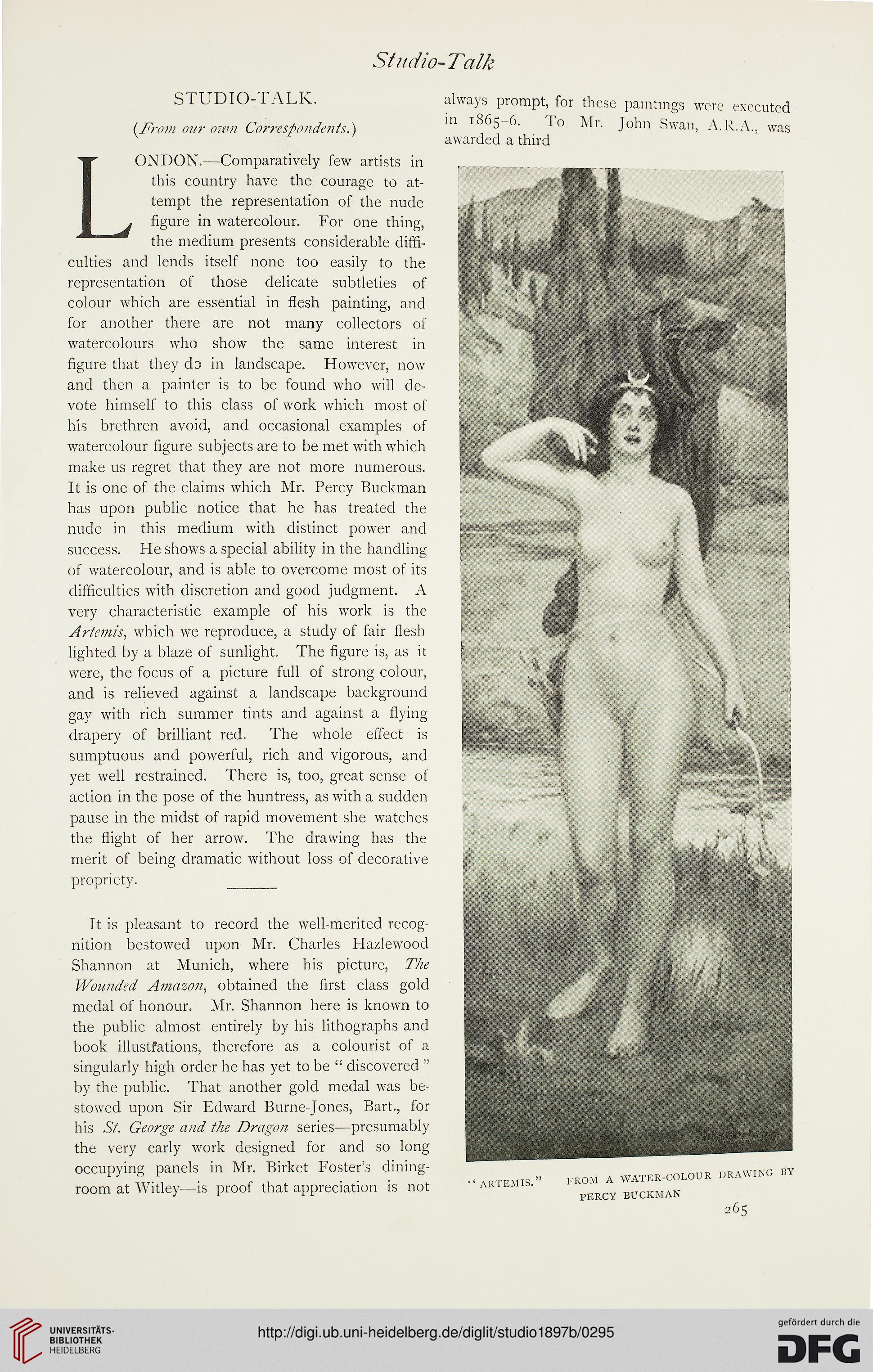 Studio-Talk

STUDIO-TALK.

(From our own Correspondents.)

LONDON.—Comparatively few artists in this country have the courage to attempt the representation of the nude figure in watercolour. For one thing, the medium presents considerable difficulties and lends itself none too easily to the representation of those delicate subtleties of colour which are essential in flesh painting, and for another there are not many collectors of watercolours who show the same interest in figure that they do in landscape. However, now and then a painter is to be found who will devote himself to this class of work which most of his brethren avoid, and occasional examples of watercolour figure subjects are to be met with which make us regret that they are not more numerous. It is one of the claims which Mr. Percy Buckman has upon public notice that he has treated the nude in this medium with distinct power and success. He shows a special ability in the handling of watercolour, and is able to overcome most of its difficulties with discretion and good judgment. A very characteristic example of his work is the Artemis, which we reproduce, a study of fair flesh lighted by a blaze of sunlight. The figure is, as it were, the focus of a picture full of strong colour, and is relieved against a landscape background gay with rich summer tints and against a flying drapery of brilliant red. The whole effect is sumptuous and powerful, rich and vigorous, and yet well restrained. There is, too, great sense of action in the pose of the huntress, as with a sudden pause in the midst of rapid movement she watches the flight of her arrow. The drawing has the merit of being dramatic without loss of decorative propriety.

It is pleasant to record the well-merited recognition bestowed upon Mr. Charles Hazlewood Shannon at Munich, where his picture, The Wounded Amazon, obtained the first class gold medal of honour. Mr. Shannon here is known to the public almost entirely by his lithographs and book illustrations, therefore as a colourist of a singularly high order he has yet to be "discovered" by the public. That another gold medal was bestowed upon Sir Edward Burne-Jones, Bart., for his St. George and the Dragon series—presumably the very early work designed for and so long occupying panels in Mr. Birket Foster's dining-room at Witley—is proof that appreciation is not always prompt, for these paintings were executed in 1865-6. To Mr. John Swan, A.R.A., was awarded a third

"ARTEMIS." FROM A WATER-COLOUR DRAWING BY PERCY BUCKMAN

265

UNIVERSITÄTS-BIBLIOTHEK HEIDELBERG

http://digi.ub.uni-heidelberg.de/diglit/studio1897b/0295

gefördert durch die DFG